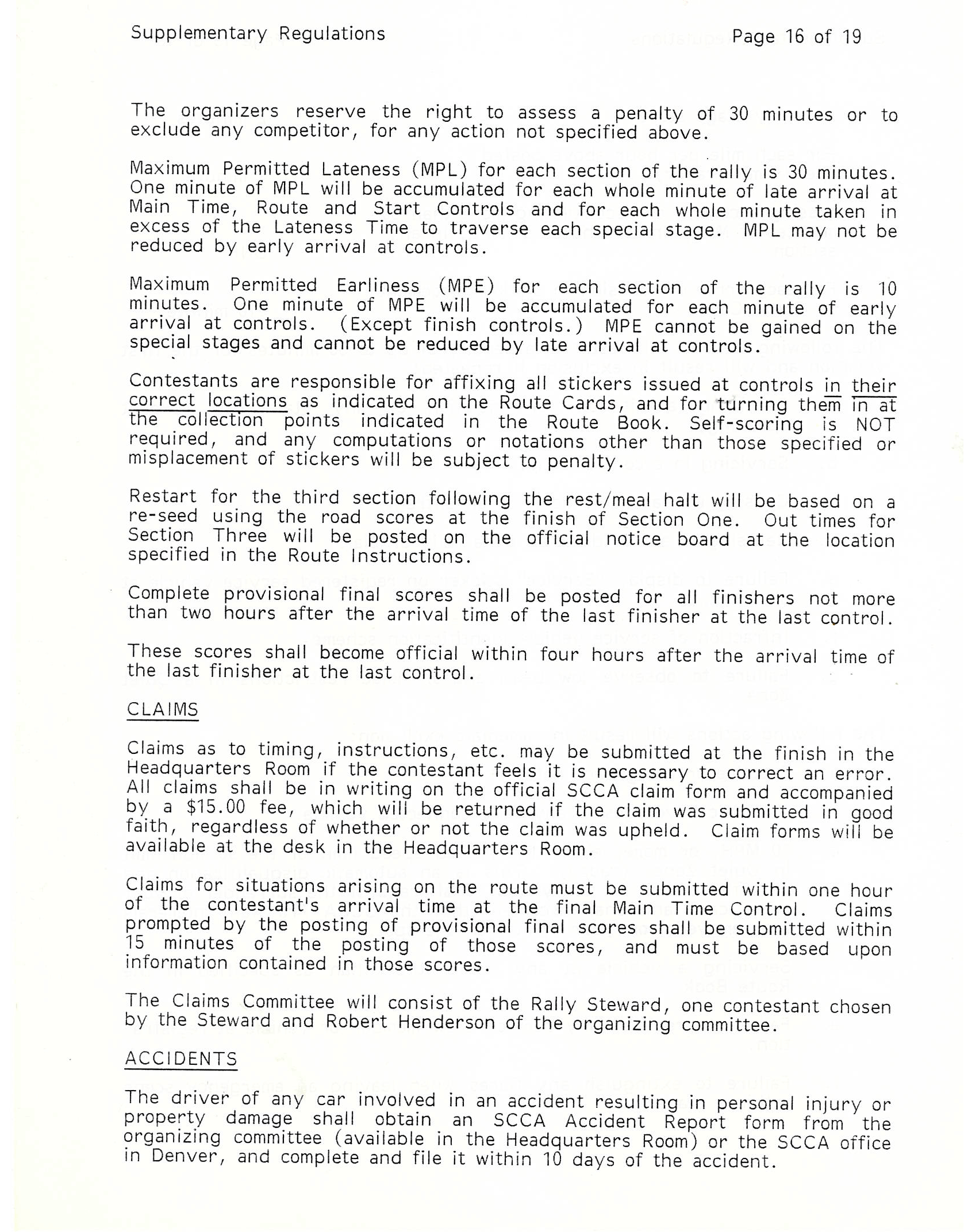 Supplementary Regulations

Page 16 of 19

The organizers reserve the right to assess a penalty of 30 minutes or to exclude any competitor, for any action not specified above.

Maximum Permitted Lateness (MPL) for each section of the rally is 30 minutes. One minute of MPL will be accumulated for each whole minute of late arrival at Main Time, Route and Start Controls and for each whole minute taken in excess of the Lateness Time to traverse each special stage. MPL may not be reduced by early arrival at controls.

Maximum Permitted Earliness (MPE) for each section of the rally is 10 minutes. One minute of MPE will be accumulated for each minute of early arrival at controls. (Except finish controls.) MPE cannot be gained on the special stages and cannot be reduced by late arrival at controls.

Contestants are responsible for affixing all stickers issued at controls in their correct locations as indicated on the Route Cards, and for turning them in at the collection points indicated in the Route Book. Self-scoring is NOT required, and any computations or notations other than those specified or misplacement of stickers will be subject to penalty.

Restart for the third section following the rest/meal halt will be based on a re-seed using the road scores at the finish of Section One. Out times for Section Three will be posted on the official notice board at the location specified in the Route Instructions.

Complete provisional final scores shall be posted for all finishers not more than two hours after the arrival time of the last finisher at the last control.

These scores shall become official within four hours after the arrival time of the last finisher at the last control.

CLAIMS

Claims as to timing, instructions, etc. may be submitted at the finish in the Headquarters Room if the contestant feels it is necessary to correct an error. All claims shall be in writing on the official SCCA claim form and accompanied by a $15.00 fee, which will be returned if the claim was submitted in good faith, regardless of whether or not the claim was upheld. Claim forms will be available at the desk in the Headquarters Room.

Claims for situations arising on the route must be submitted within one hour of the contestant's arrival time at the final Main Time Control. Claims prompted by the posting of provisional final scores shall be submitted within 15 minutes of the posting of those scores, and must be based upon information contained in those scores.

The Claims Committee will consist of the Rally Steward, one contestant chosen by the Steward and Robert Henderson of the organizing committee.

ACCIDENTS

The driver of any car involved in an accident resulting in personal injury or property damage shall obtain an SCCA Accident Report form from the organizing committee (available in the Headquarters Room) or the SCCA office in Denver, and complete and file it within 10 days of the accident.